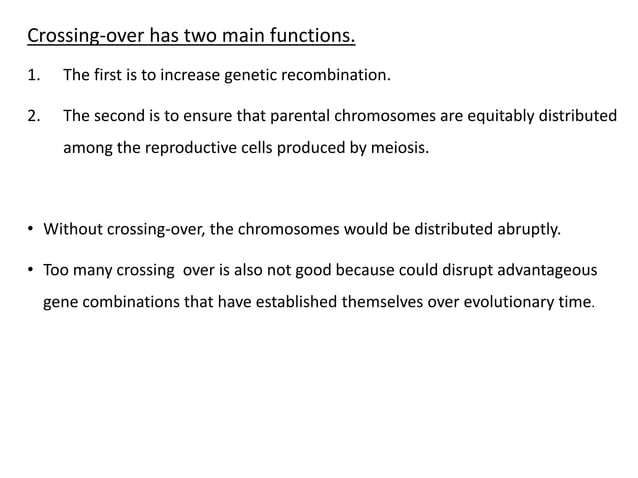 Crossing-over has two main functions.

1. The first is to increase genetic recombination.

2. The second is to ensure that parental chromosomes are equitably distributed among the reproductive cells produced by meiosis.

• Without crossing-over, the chromosomes would be distributed abruptly.

• Too many crossing over is also not good because could disrupt advantageous gene combinations that have established themselves over evolutionary time.